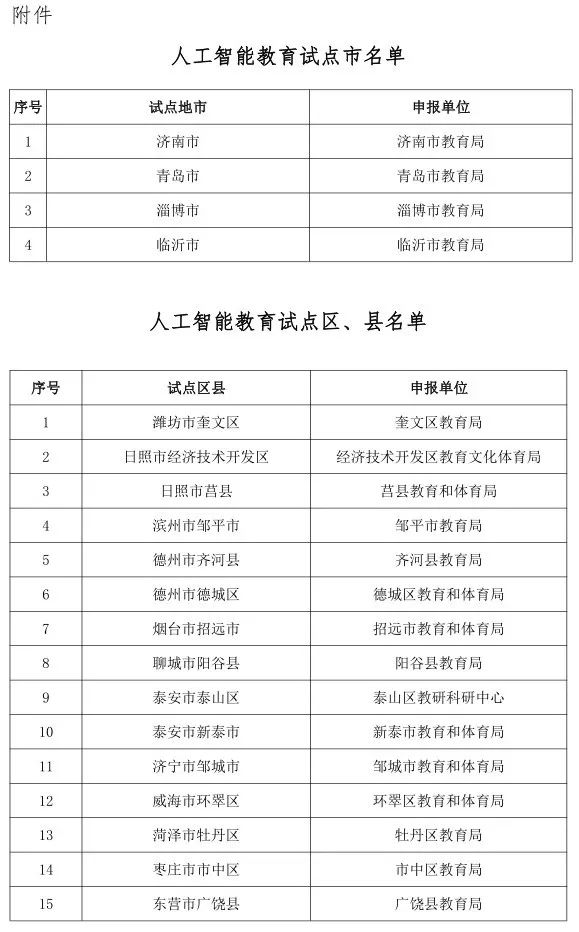 附件

人工智能教育试点市名单

| 序号 | 试点地市 | 申报单位 |
|---|---|---|
| 1 | 济南市 | 济南市教育局 |
| 2 | 青岛市 | 青岛市教育局 |
| 3 | 淄博市 | 淄博市教育局 |
| 4 | 临沂市 | 临沂市教育局 |

人工智能教育试点区、县名单

| 序号 | 试点区县 | 申报单位 |
|---|---|---|
| 1 | 潍坊市奎文区 | 奎文区教育局 |
| 2 | 日照市经济技术开发区 | 经济技术开发区教育文化体育局 |
| 3 | 日照市莒县 | 莒县教育和体育局 |
| 4 | 滨州市邹平市 | 邹平市教育局 |
| 5 | 德州市齐河县 | 齐河县教育局 |
| 6 | 德州市德城区 | 德城区教育和体育局 |
| 7 | 烟台市招远市 | 招远市教育和体育局 |
| 8 | 聊城市阳谷县 | 阳谷县教育局 |
| 9 | 泰安市泰山区 | 泰山区教研科研中心 |
| 10 | 泰安市新泰市 | 新泰市教育和体育局 |
| 11 | 济宁市邹城市 | 邹城市教育和体育局 |
| 12 | 威海市环翠区 | 环翠区教育和体育局 |
| 13 | 菏泽市牡丹区 | 牡丹区教育局 |
| 14 | 枣庄市市中区 | 市中区教育局 |
| 15 | 东营市广饶县 | 广饶县教育局 |